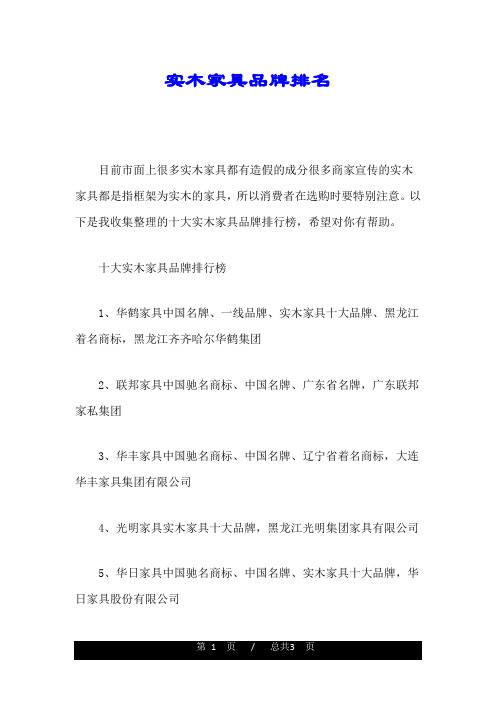 实木家具品牌排名

目前市面上很多实木家具都有造假的成分很多商家宣传的实木家具都是指框架为实木的家具，所以消费者在选购时要特别注意。以下是我收集整理的十大实木家具品牌排行榜，希望对你有帮助。

十大实木家具品牌排行榜

1、华鹤家具中国名牌、一线品牌、实木家具十大品牌、黑龙江着名商标，黑龙江齐齐哈尔华鹤集团

2、联邦家具中国驰名商标、中国名牌、广东省名牌，广东联邦家私集团

3、华丰家具中国驰名商标、中国名牌、辽宁省着名商标，大连华丰家具集团有限公司

4、光明家具实木家具十大品牌，黑龙江光明集团家具有限公司

5、华日家具中国驰名商标、中国名牌、实木家具十大品牌，华日家具股份有限公司

第 1 页 / 总共3 页